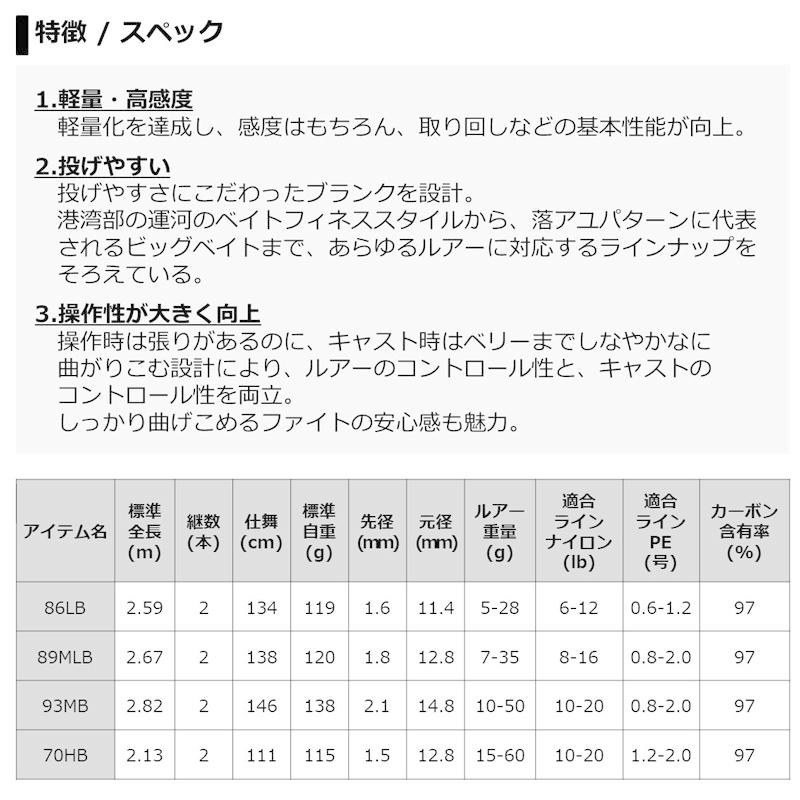 特徴 / スペック

1.軽量・高感度
軽量化を達成し、感度はもちろん、取り回しなどの基本性能が向上。

2.投げやすい
投げやすさにこだわったブランクを設計。
港湾部の運河のベイトフィネススタイルから、落アユパターンに代表されるビッグベイトまで、あらゆるルアーに対応するラインナップをそろえている。

3.操作性が大きく向上
操作時は張りがあるのに、キャスト時はベリーまでしなやかなに曲がりこむ設計により、ルアーのコントロール性と、キャストのコントロール性を両立。
しっかり曲げこめるファイトの安心感も魅力。

| アイテム名 | 標準全長(m) | 継数(本) | 仕舞(cm) | 標準自重(g) | 先径(mm) | 元径(mm) | ルアー重量(g) | 適合ラインナイロン(lb) | 適合ラインPE(号) | カーボン含有率(%) |
|---|---|---|---|---|---|---|---|---|---|---|
| 86LB | 2.59 | 2 | 134 | 119 | 1.6 | 11.4 | 5-28 | 6-12 | 0.6-1.2 | 97 |
| 89MLB | 2.67 | 2 | 138 | 120 | 1.8 | 12.8 | 7-35 | 8-16 | 0.8-2.0 | 97 |
| 93MB | 2.82 | 2 | 146 | 138 | 2.1 | 14.8 | 10-50 | 10-20 | 0.8-2.0 | 97 |
| 70HB | 2.13 | 2 | 111 | 115 | 1.5 | 12.8 | 15-60 | 10-20 | 1.2-2.0 | 97 |